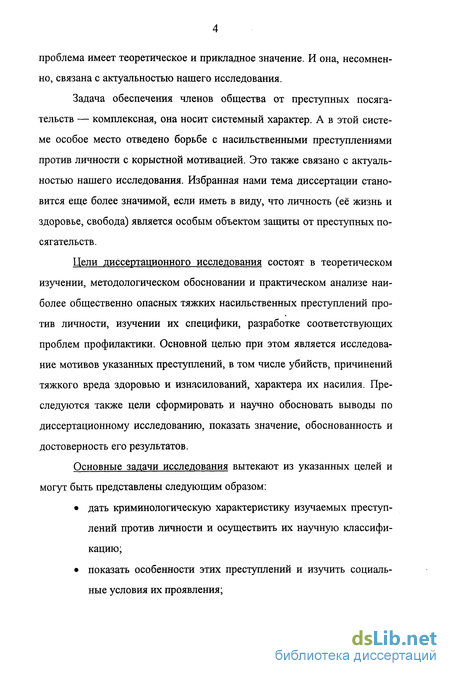 4

проблема имеет теоретическое и прикладное значение. И она, несомненно, связана с актуальностью нашего исследования.

Задача обеспечения членов общества от преступных посягательств — комплексная, она носит системный характер. А в этой системе особое место отведено борьбе с насильственными преступлениями против личности с корыстной мотивацией. Это также связано с актуальностью нашего исследования. Избранная нами тема диссертации становится еще более значимой, если иметь в виду, что личность (её жизнь и здоровье, свобода) является особым объектом защиты от преступных посягательств.

Цели диссертационного исследования состоят в теоретическом изучении, методологическом обосновании и практическом анализе наиболее общественно опасных тяжких насильственных преступлений против личности, изучении их специфики, разработке соответствующих проблем профилактики. Основной целью при этом является исследование мотивов указанных преступлений, в том числе убийств, причинений тяжкого вреда здоровью и изнасилований, характера их насилия. Преследуются также цели сформировать и научно обосновать выводы по диссертационному исследованию, показать значение, обоснованность и достоверность его результатов.

Основные задачи исследования вытекают из указанных целей и могут быть представлены следующим образом:

• дать криминологическую характеристику изучаемых преступлений против личности и осуществить их научную классификацию;

• показать особенности этих преступлений и изучить социальные условия их проявления;

dsLib.net
библиотека диссертаций